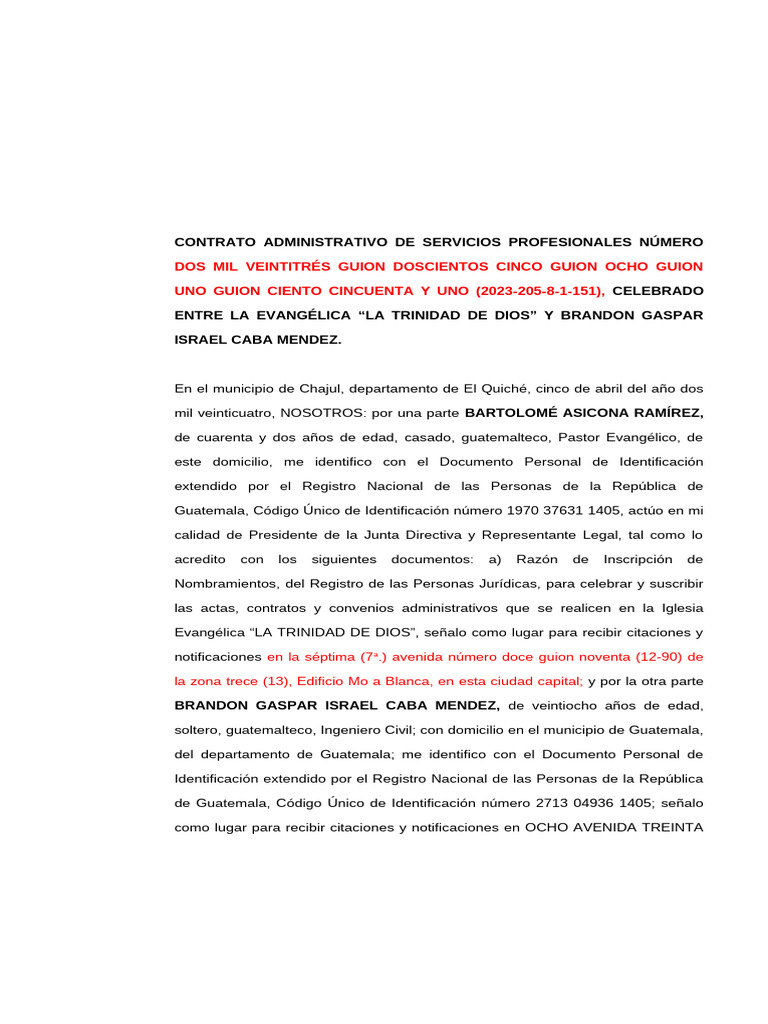 CONTRATO ADMINISTRATIVO DE SERVICIOS PROFESIONALES NÚMERO DOS MIL VEINTITRÉS GUION DOSCIENTOS CINCO GUION OCHO GUION UNO GUION CIENTO CINCUENTA Y UNO (2023-205-8-1-151), CELEBRADO ENTRE LA EVANGÉLICA "LA TRINIDAD DE DIOS" Y BRANDON GASPAR ISRAEL CABA MENDEZ.

En el municipio de Chajul, departamento de El Quiché, cinco de abril del año dos mil veinticuatro, NOSOTROS: por una parte BARTOLOMÉ ASICONA RAMÍREZ, de cuarenta y dos años de edad, casado, guatemalteco, Pastor Evangélico, de este domicilio, me identifico con el Documento Personal de Identificación extendido por el Registro Nacional de las Personas de la República de Guatemala, Código Único de Identificación número 1970 37631 1405, actúo en mi calidad de Presidente de la Junta Directiva y Representante Legal, tal como lo acredito con los siguientes documentos: a) Razón de Inscripción de Nombramientos, del Registro de las Personas Jurídicas, para celebrar y suscribir las actas, contratos y convenios administrativos que se realicen en la Iglesia Evangélica "LA TRINIDAD DE DIOS", señalo como lugar para recibir citaciones y notificaciones en la séptima (7ª.) avenida número doce guion noventa (12-90) de la zona trece (13), Edificio Mo a Blanca, en esta ciudad capital; y por la otra parte BRANDON GASPAR ISRAEL CABA MENDEZ, de veintiocho años de edad, soltero, guatemalteco, Ingeniero Civil; con domicilio en el municipio de Guatemala, del departamento de Guatemala; me identifico con el Documento Personal de Identificación extendido por el Registro Nacional de las Personas de la República de Guatemala, Código Único de Identificación número 2713 04936 1405; señalo como lugar para recibir citaciones y notificaciones en OCHO AVENIDA TREINTA